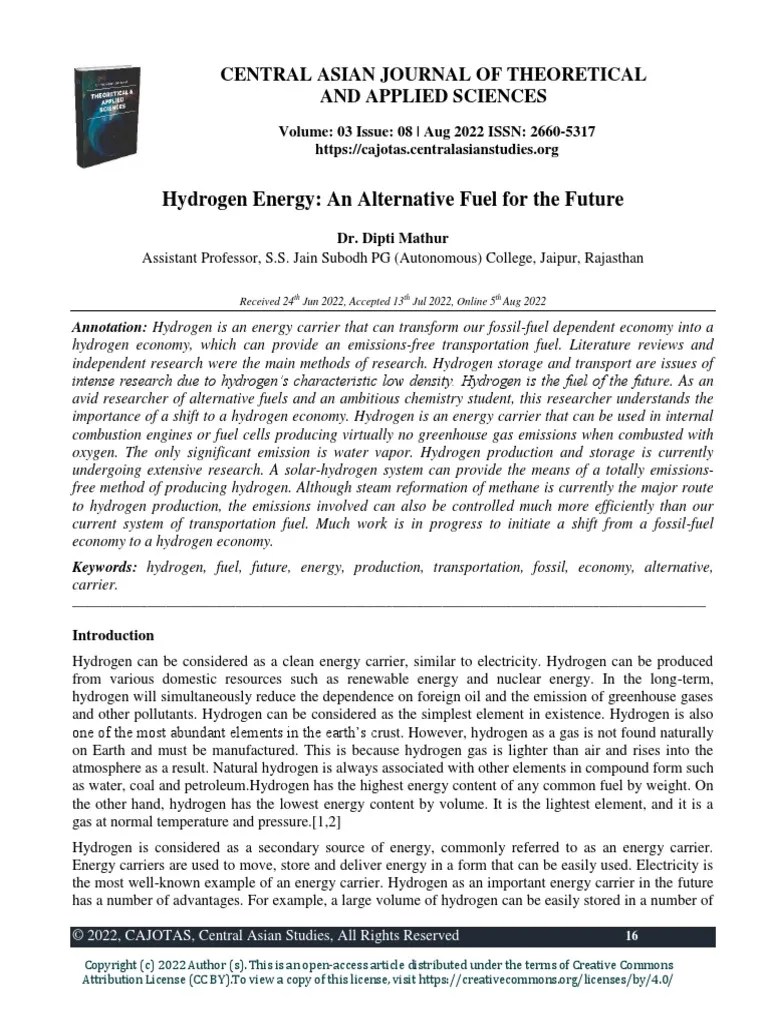 THEORETICAL & APPLIED SCIENCES

CENTRAL ASIAN JOURNAL OF THEORETICAL AND APPLIED SCIENCES

Volume: 03 Issue: 08 | Aug 2022 ISSN: 2660-5317
https://cajotas.centralasianstudies.org

Hydrogen Energy: An Alternative Fuel for the Future

Dr. Dipti Mathur
Assistant Professor, S.S. Jain Subodh PG (Autonomous) College, Jaipur, Rajasthan

Received 24$^{th}$ Jun 2022, Accepted 13$^{th}$ Jul 2022, Online 5$^{th}$ Aug 2022

Annotation: Hydrogen is an energy carrier that can transform our fossil-fuel dependent economy into a hydrogen economy, which can provide an emissions-free transportation fuel. Literature reviews and independent research were the main methods of research. Hydrogen storage and transport are issues of intense research due to hydrogen's characteristic low density. Hydrogen is the fuel of the future. As an avid researcher of alternative fuels and an ambitious chemistry student, this researcher understands the importance of a shift to a hydrogen economy. Hydrogen is an energy carrier that can be used in internal combustion engines or fuel cells producing virtually no greenhouse gas emissions when combusted with oxygen. The only significant emission is water vapor. Hydrogen production and storage is currently undergoing extensive research. A solar-hydrogen system can provide the means of a totally emissions-free method of producing hydrogen. Although steam reformation of methane is currently the major route to hydrogen production, the emissions involved can also be controlled much more efficiently than our current system of transportation fuel. Much work is in progress to initiate a shift from a fossil-fuel economy to a hydrogen economy.

Keywords: hydrogen, fuel, future, energy, production, transportation, fossil, economy, alternative, carrier.

Introduction

Hydrogen can be considered as a clean energy carrier, similar to electricity. Hydrogen can be produced from various domestic resources such as renewable energy and nuclear energy. In the long-term, hydrogen will simultaneously reduce the dependence on foreign oil and the emission of greenhouse gases and other pollutants. Hydrogen can be considered as the simplest element in existence. Hydrogen is also one of the most abundant elements in the earth's crust. However, hydrogen as a gas is not found naturally on Earth and must be manufactured. This is because hydrogen gas is lighter than air and rises into the atmosphere as a result. Natural hydrogen is always associated with other elements in compound form such as water, coal and petroleum.Hydrogen has the highest energy content of any common fuel by weight. On the other hand, hydrogen has the lowest energy content by volume. It is the lightest element, and it is a gas at normal temperature and pressure.[1,2]

Hydrogen is considered as a secondary source of energy, commonly referred to as an energy carrier. Energy carriers are used to move, store and deliver energy in a form that can be easily used. Electricity is the most well-known example of an energy carrier. Hydrogen as an important energy carrier in the future has a number of advantages. For example, a large volume of hydrogen can be easily stored in a number of

© 2022, CAJOTAS, Central Asian Studies, All Rights Reserved 16

Copyright (c) 2022 Author (s). This is an open-access article distributed under the terms of Creative Commons Attribution License (CC BY).To view a copy of this license, visit https://creativecommons.org/licenses/by/4.0/